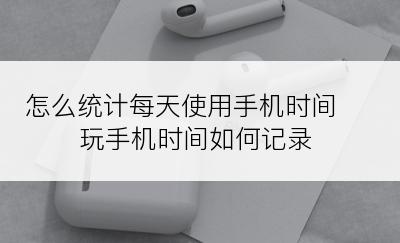 怎么统计每天使用手机时间
玩手机时间如何记录